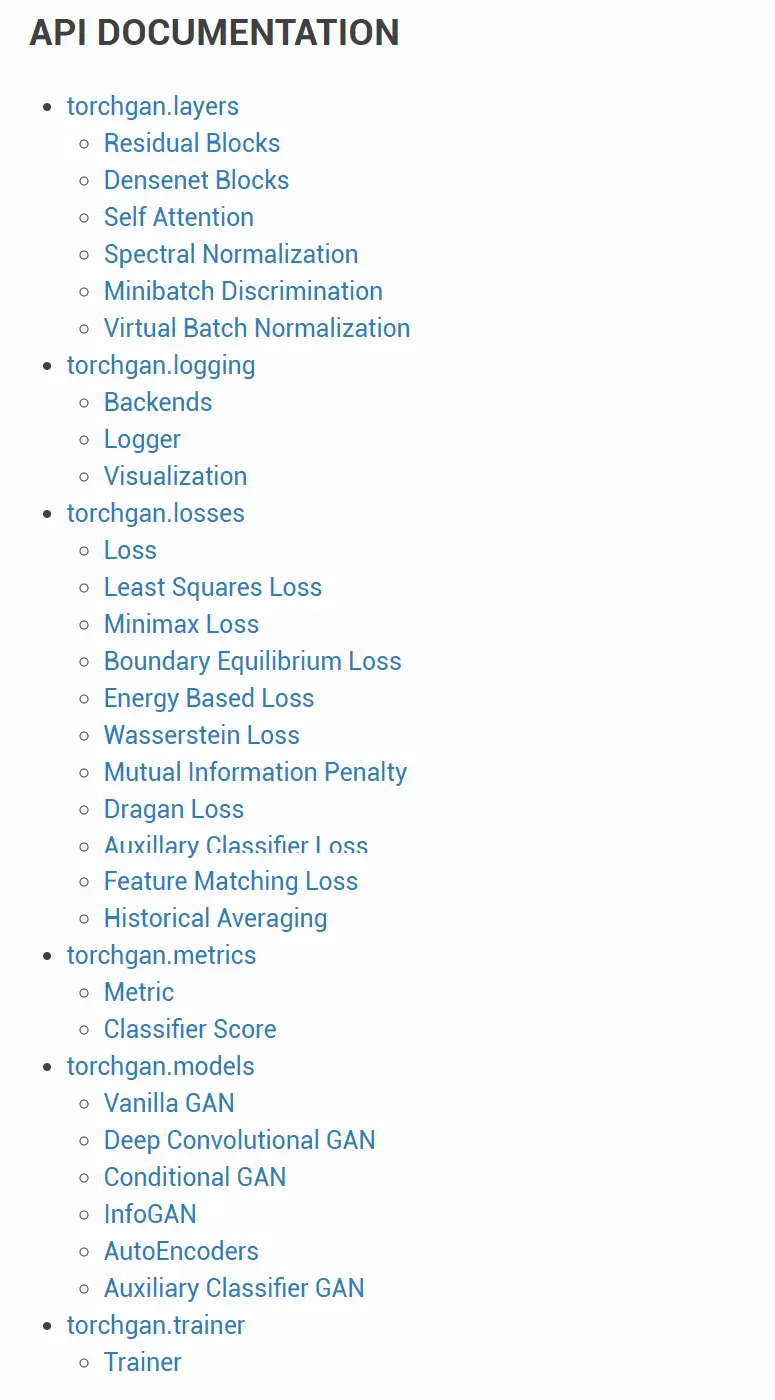 API DOCUMENTATION

- torchgan.layers
  - Residual Blocks
  - Densenet Blocks
  - Self Attention
  - Spectral Normalization
  - Minibatch Discrimination
  - Virtual Batch Normalization
- torchgan.logging
  - Backends
  - Logger
  - Visualization
- torchgan.losses
  - Loss
  - Least Squares Loss
  - Minimax Loss
  - Boundary Equilibrium Loss
  - Energy Based Loss
  - Wasserstein Loss
  - Mutual Information Penalty
  - Dragan Loss
  - Auxillary Classifier Loss
  - Feature Matching Loss
  - Historical Averaging
- torchgan.metrics
  - Metric
  - Classifier Score
- torchgan.models
  - Vanilla GAN
  - Deep Convolutional GAN
  - Conditional GAN
  - InfoGAN
  - AutoEncoders
  - Auxiliary Classifier GAN
- torchgan.trainer
  - Trainer